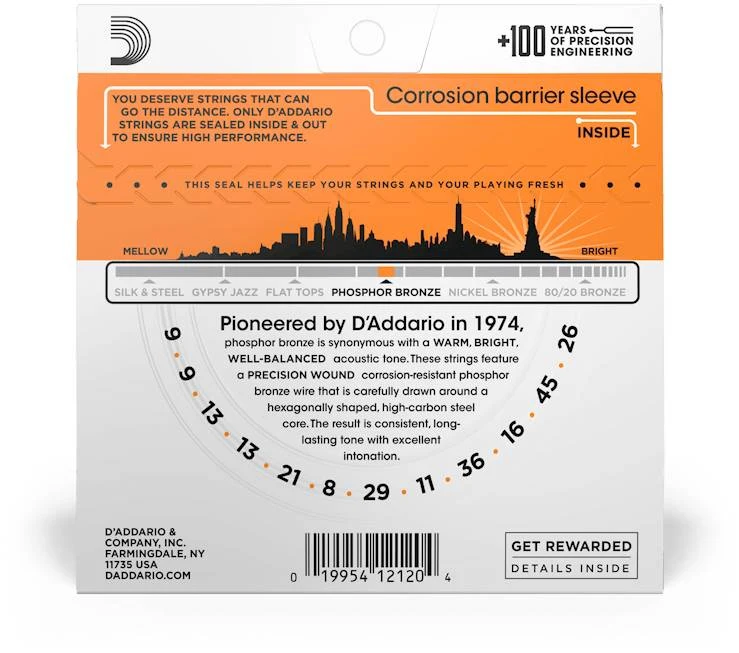 +100 YEARS OF PRECISION ENGINEERING

YOU DESERVE STRINGS THAT CAN GO THE DISTANCE. ONLY D'ADDARIO STRINGS ARE SEALED INSIDE & OUT TO ENSURE HIGH PERFORMANCE.

Corrosion barrier sleeve

INSIDE

THIS SEAL HELPS KEEP YOUR STRINGS AND YOUR PLAYING FRESH

MELLOW

BRIGHT

SILK & STEEL GYPSY JAZZ FLAT TOPS PHOSPHOR BRONZE NICKEL BRONZE 80/20 BRONZE

Pioneered by D'Addario in 1974, phosphor bronze is synonymous with a WARM, BRIGHT, WELL-BALANCED acoustic tone. These strings feature a PRECISION WOUND corrosion-resistant phosphor bronze wire that is carefully drawn around a hexagonally shaped, high-carbon steel core. The result is consistent, long-lasting tone with excellent intonation.

9 9 13 13 21 8 29 11 36 16 45 26

D'ADDARIO & COMPANY, INC. FARMINGDALE, NY 11735 USA DADDARIO.COM

0 19954 12120 4

GET REWARDED
DETAILS INSIDE